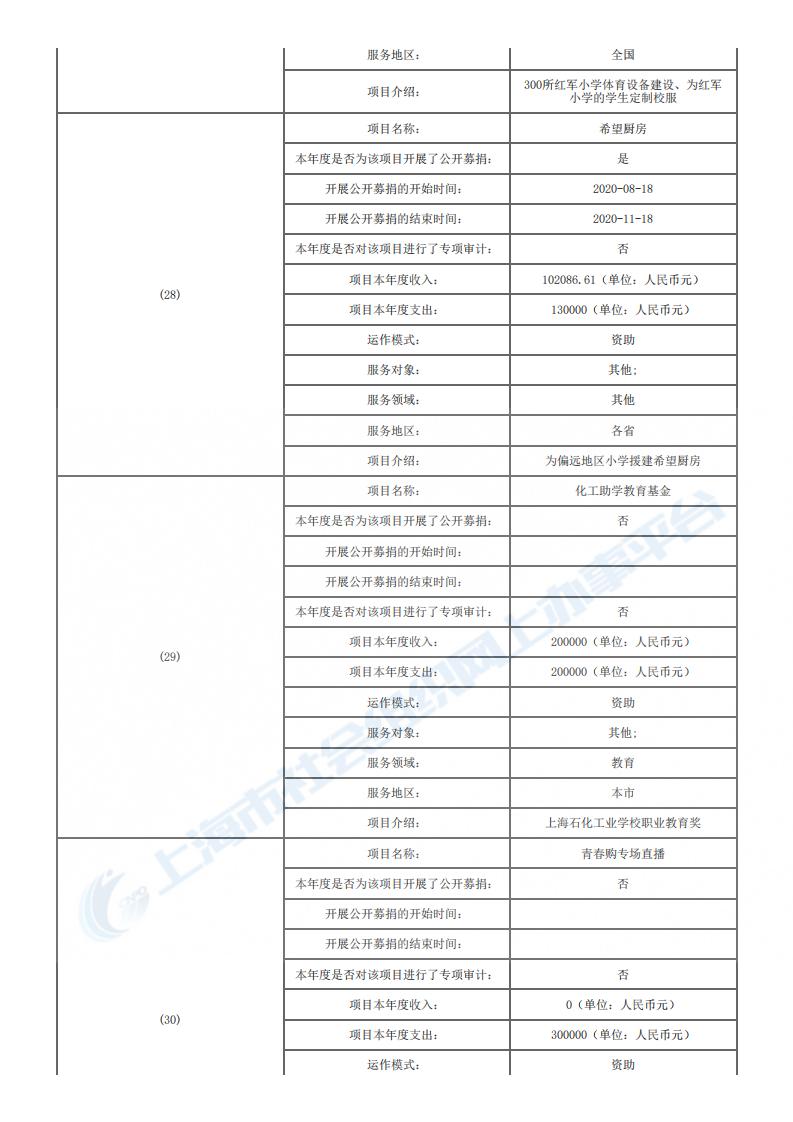 | | 服务地区： | 全国 |
|---|---|---|
| | 项目介绍： | 300所红军小学体育设备建设、为红军小学的学生定制校服 |
| (28) | 项目名称： | 希望厨房 |
| | 本年度是否为该项目开展了公开募捐： | 是 |
| | 开展公开募捐的开始时间： | 2020-08-18 |
| | 开展公开募捐的结束时间： | 2020-11-18 |
| | 本年度是否对该项目进行了专项审计： | 否 |
| | 项目本年度收入： | 102086.61（单位：人民币元） |
| | 项目本年度支出： | 130000（单位：人民币元） |
| | 运作模式： | 资助 |
| | 服务对象： | 其他; |
| | 服务领域： | 其他 |
| | 服务地区： | 各省 |
| | 项目介绍： | 为偏远地区小学援建希望厨房 |
| (29) | 项目名称： | 化工助学教育基金 |
| | 本年度是否为该项目开展了公开募捐： | 否 |
| | 开展公开募捐的开始时间： | |
| | 开展公开募捐的结束时间： | |
| | 本年度是否对该项目进行了专项审计： | 否 |
| | 项目本年度收入： | 200000（单位：人民币元） |
| | 项目本年度支出： | 200000（单位：人民币元） |
| | 运作模式： | 资助 |
| | 服务对象： | 其他; |
| | 服务领域： | 教育 |
| | 服务地区： | 本市 |
| | 项目介绍： | 上海石化工业学校职业教育奖 |
| (30) | 项目名称： | 青春购专场直播 |
| | 本年度是否为该项目开展了公开募捐： | 否 |
| | 开展公开募捐的开始时间： | |
| | 开展公开募捐的结束时间： | |
| | 本年度是否对该项目进行了专项审计： | 否 |
| | 项目本年度收入： | 0（单位：人民币元） |
| | 项目本年度支出： | 300000（单位：人民币元） |
| | 运作模式： | 资助 |

上海市社会组织网上办事平台